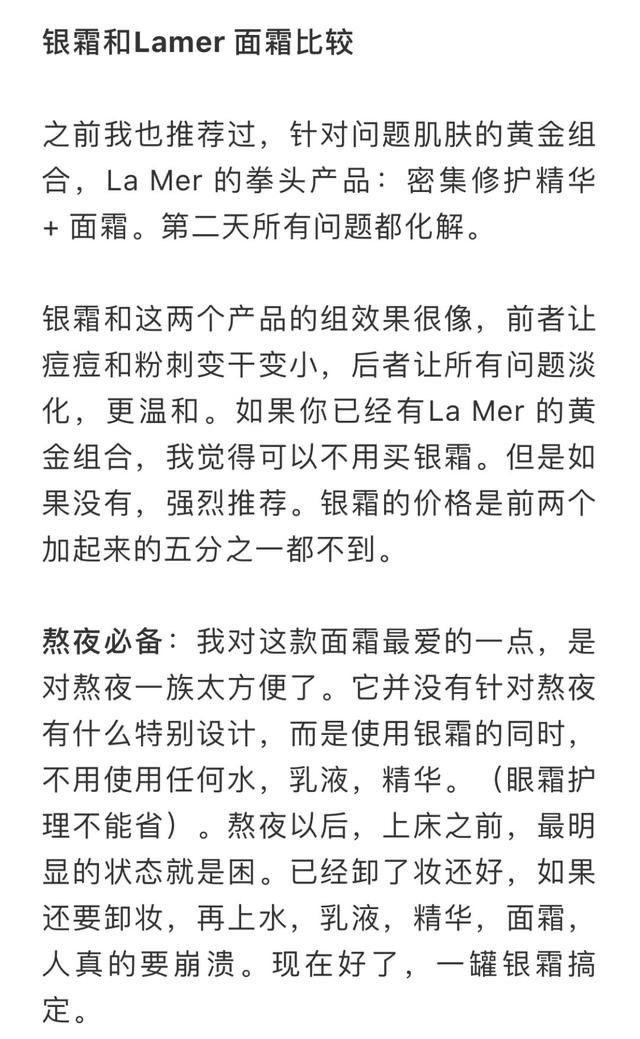 银霜和Lamer 面霜比较

之前我也推荐过，针对问题肌肤的黄金组合，La Mer 的拳头产品：密集修护精华 + 面霜。第二天所有问题都化解。

银霜和这两个产品的组效果很像，前者让痘痘和粉刺变干变小，后者让所有问题淡化，更温和。如果你已经有La Mer 的黄金组合，我觉得可以不用买银霜。但是如果没有，强烈推荐。银霜的价格是前两个加起来的五分之一都不到。

熬夜必备：我对这款面霜最爱的一点，是对熬夜一族太方便了。它并没有针对熬夜有什么特别设计，而是使用银霜的同时，不用使用任何水，乳液，精华。（眼霜护理不能省）。熬夜以后，上床之前，最明显的状态就是困。已经卸了妆还好，如果还要卸妆，再上水，乳液，精华，面霜，人真的要崩溃。现在好了，一罐银霜搞定。